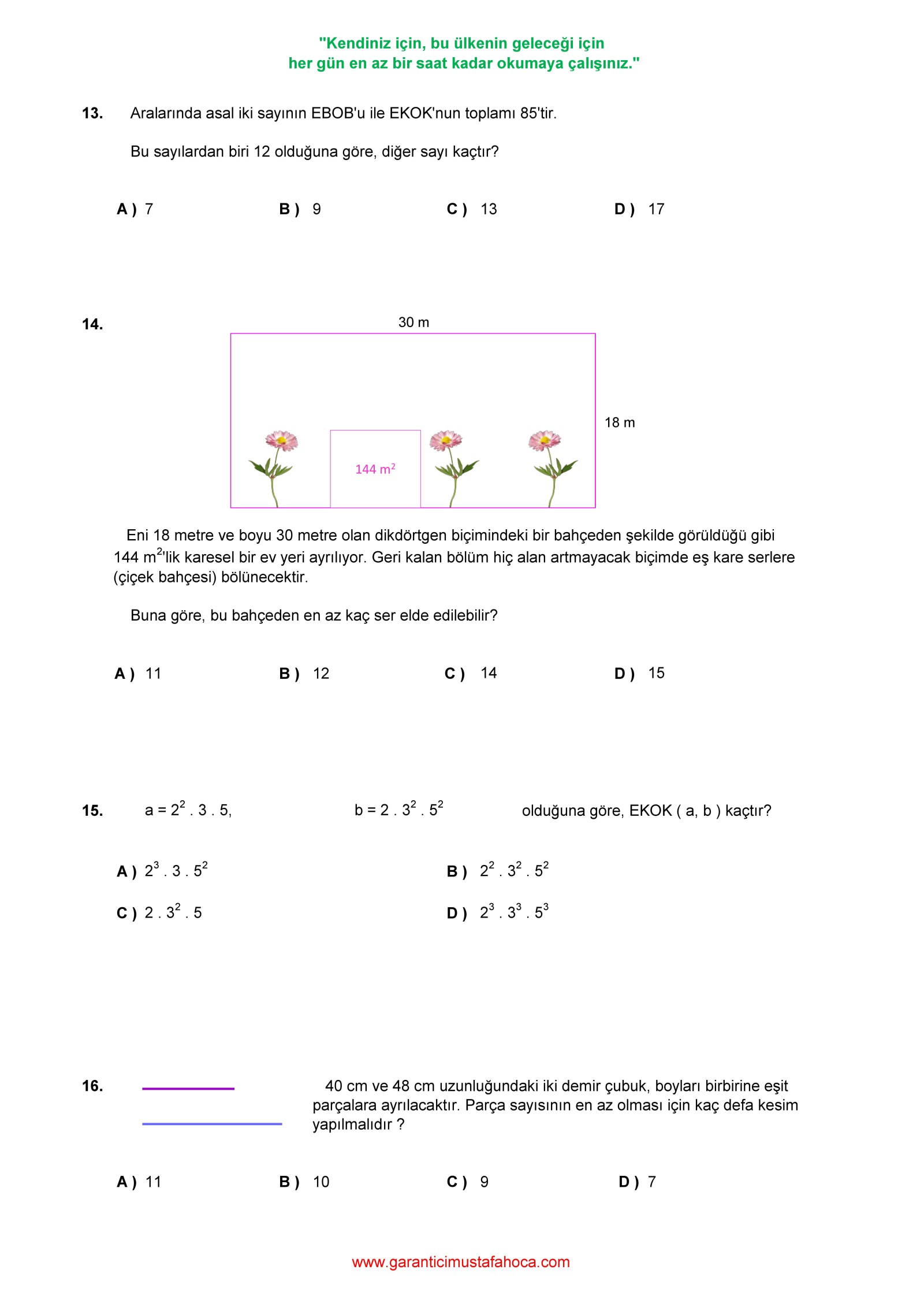 "Kendiniz için, bu ülkenin geleceği için
her gün en az bir saat kadar okumaya çalışınız."

13. Aralarında asal iki sayının EBOB'u ile EKOK'nun toplamı 85'tir.

Bu sayılardan biri 12 olduğuna göre, diğer sayı kaçtır?

A ) 7 B ) 9 C ) 13 D ) 17

14.

30 m

18 m

144 $m^2$

Eni 18 metre ve boyu 30 metre olan dikdörtgen biçimindeki bir bahçeden şekilde görüldüğü gibi 144 $m^2$'lik karesel bir ev yeri ayrılıyor. Geri kalan bölüm hiç alan artmayacak biçimde eş kare serlere (çiçek bahçesi) bölünecektir.

Buna göre, bu bahçeden en az kaç ser elde edilebilir?

A ) 11 B ) 12 C ) 14 D ) 15

15. $a = 2^2 . 3 . 5$, $b = 2 . 3^2 . 5^2$ olduğuna göre, EKOK ( a, b ) kaçtır?

A ) $2^3 . 3 . 5^2$ B ) $2^2 . 3^2 . 5^2$
C ) $2 . 3^2 . 5$ D ) $2^3 . 3^3 . 5^3$

16. 40 cm ve 48 cm uzunluğundaki iki demir çubuk, boyları birbirine eşit parçalara ayrılacaktır. Parça sayısının en az olması için kaç defa kesim yapılmalıdır ?

A ) 11 B ) 10 C ) 9 D ) 7

www.garanticimustafahoca.com